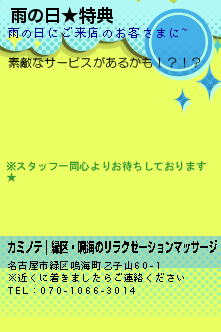 雨の日★特典

雨の日にご来店のお客さまに~

素敵なサービスがあるかも！？！？

※スタッフ一同心よりお待ちしております★

カミノテ|緑区・鳴海のリラクゼーションマッサージ

名古屋市緑区鳴海町乙子山60-1
※近くに着きましたらご連絡ください
TEL：070-1066-3014